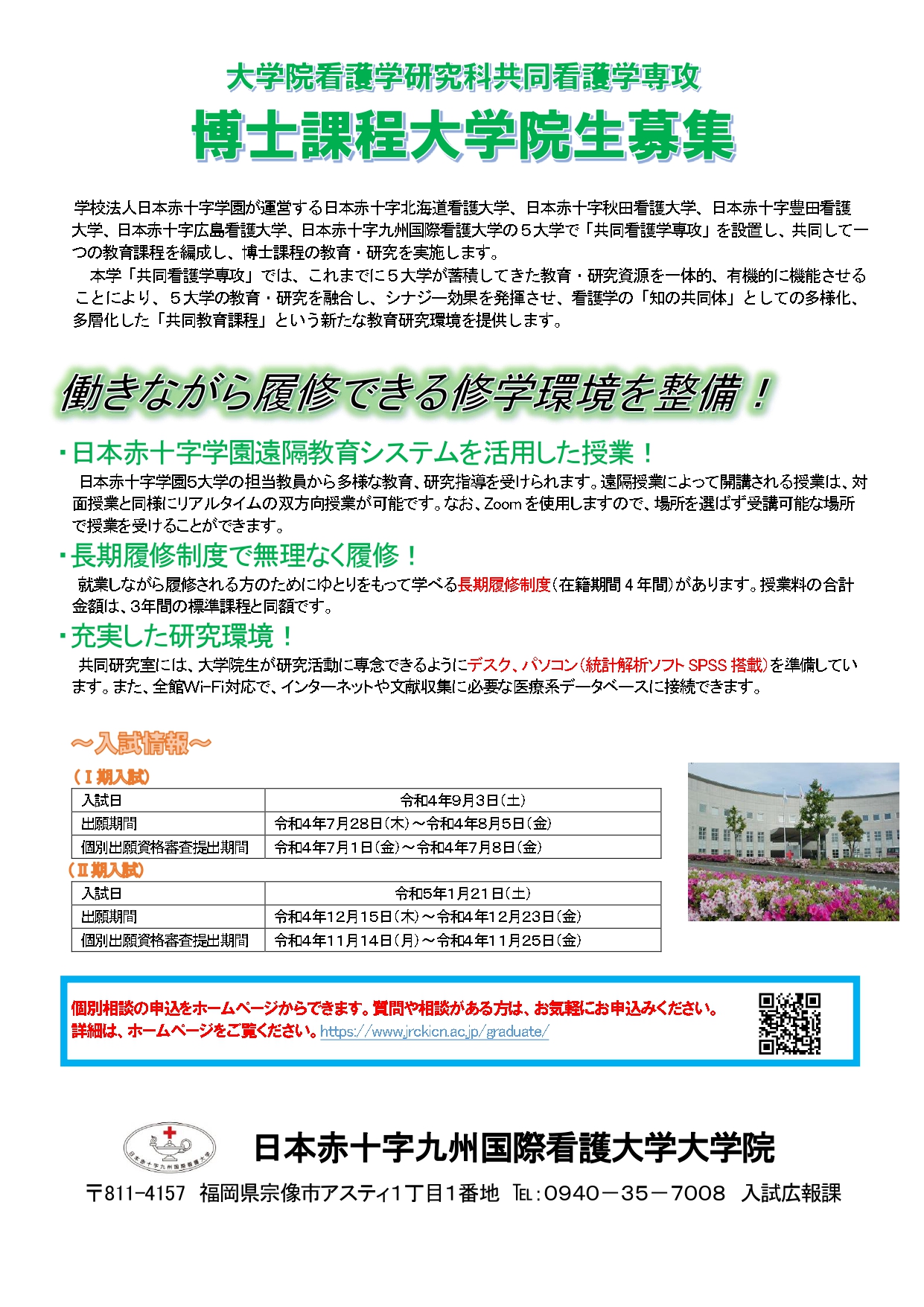 大学院看護学研究科共同看護学専攻

博士課程大学院生募集

学校法人日本赤十字学園が運営する日本赤十字北海道看護大学、日本赤十字秋田看護大学、日本赤十字豊田看護大学、日本赤十字広島看護大学、日本赤十字九州国際看護大学の５大学で「共同看護学専攻」を設置し、共同して一つの教育課程を編成し、博士課程の教育・研究を実施します。

本学「共同看護学専攻」では、これまでに５大学が蓄積してきた教育・研究資源を一体的、有機的に機能させることにより、５大学の教育・研究を融合し、シナジー効果を発揮させ、看護学の「知の共同体」としての多様化、多層化した「共同教育課程」という新たな教育研究環境を提供します。

働きながら履修できる修学環境を整備！

・日本赤十字学園遠隔教育システムを活用した授業！

日本赤十字学園5大学の担当教員から多様な教育、研究指導を受けられます。遠隔授業によって開講される授業は、対面授業と同様にリアルタイムの双方向授業が可能です。なお、Zoomを使用しますので、場所を選ばず受講可能な場所で授業を受けることができます。

・長期履修制度で無理なく履修！

就業しながら履修される方のためにゆとりをもって学べる長期履修制度（在籍期間４年間）があります。授業料の合計金額は、3年間の標準課程と同額です。

・充実した研究環境！

共同研究室には、大学院生が研究活動に専念できるようにデスク、パソコン（統計解析ソフトSPSS搭載）を準備しています。また、全館Wi-Fi対応で、インターネットや文献収集に必要な医療系データベースに接続できます。

～入試情報～

（Ⅰ期入試）

| 入試日 | 令和4年9月3日（土） |
|---|---|
| 出願期間 | 令和4年7月28日（木）～令和4年8月5日（金） |
| 個別出願資格審査提出期間 | 令和4年7月1日（金）～令和4年7月8日（金） |

（Ⅱ期入試）

| 入試日 | 令和5年1月21日（土） |
|---|---|
| 出願期間 | 令和4年12月15日（木）～令和4年12月23日（金） |
| 個別出願資格審査提出期間 | 令和4年11月14日（月）～令和4年11月25日（金） |

個別相談の申込をホームページからできます。質問や相談がある方は、お気軽にお申込みください。
詳細は、ホームページをご覧ください。https://www.jrckicn.ac.jp/graduate/

日本赤十字九州国際看護大学

日本赤十字九州国際看護大学大学院

〒811-4157 福岡県宗像市アスティ1丁目1番地 TEL：0940－35－7008 入試広報課